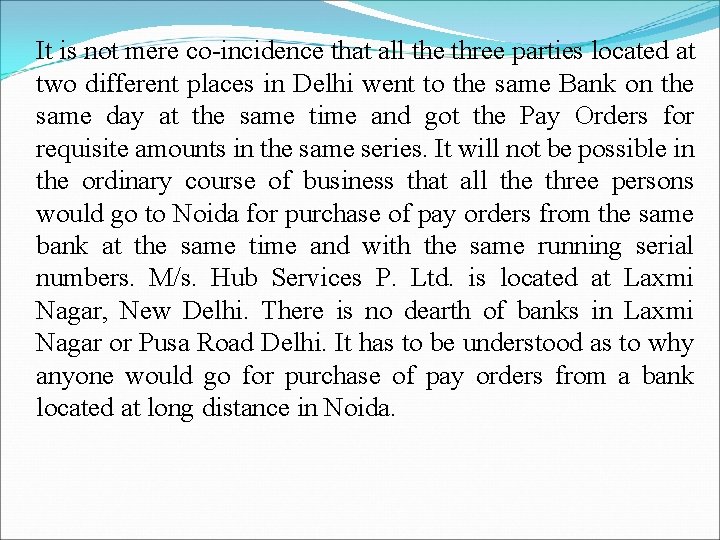 It is not mere co-incidence that all the three parties located at two different places in Delhi went to the same Bank on the same day at the same time and got the Pay Orders for requisite amounts in the same series. It will not be possible in the ordinary course of business that all the three persons would go to Noida for purchase of pay orders from the same bank at the same time and with the same running serial numbers. M/s. Hub Services P. Ltd. is located at Laxmi Nagar, New Delhi. There is no dearth of banks in Laxmi Nagar or Pusa Road Delhi. It has to be understood as to why anyone would go for purchase of pay orders from a bank located at long distance in Noida.